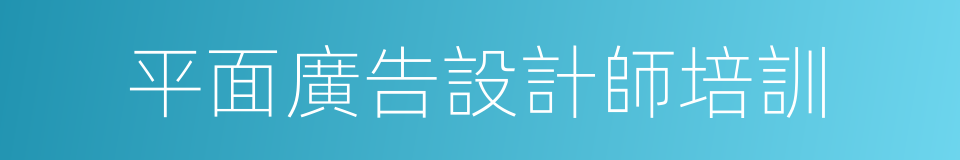 平面廣告設計師培訓